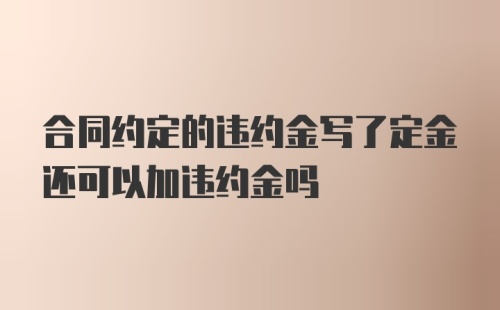 合同约定的违约金写了定金还可以加违约金吗